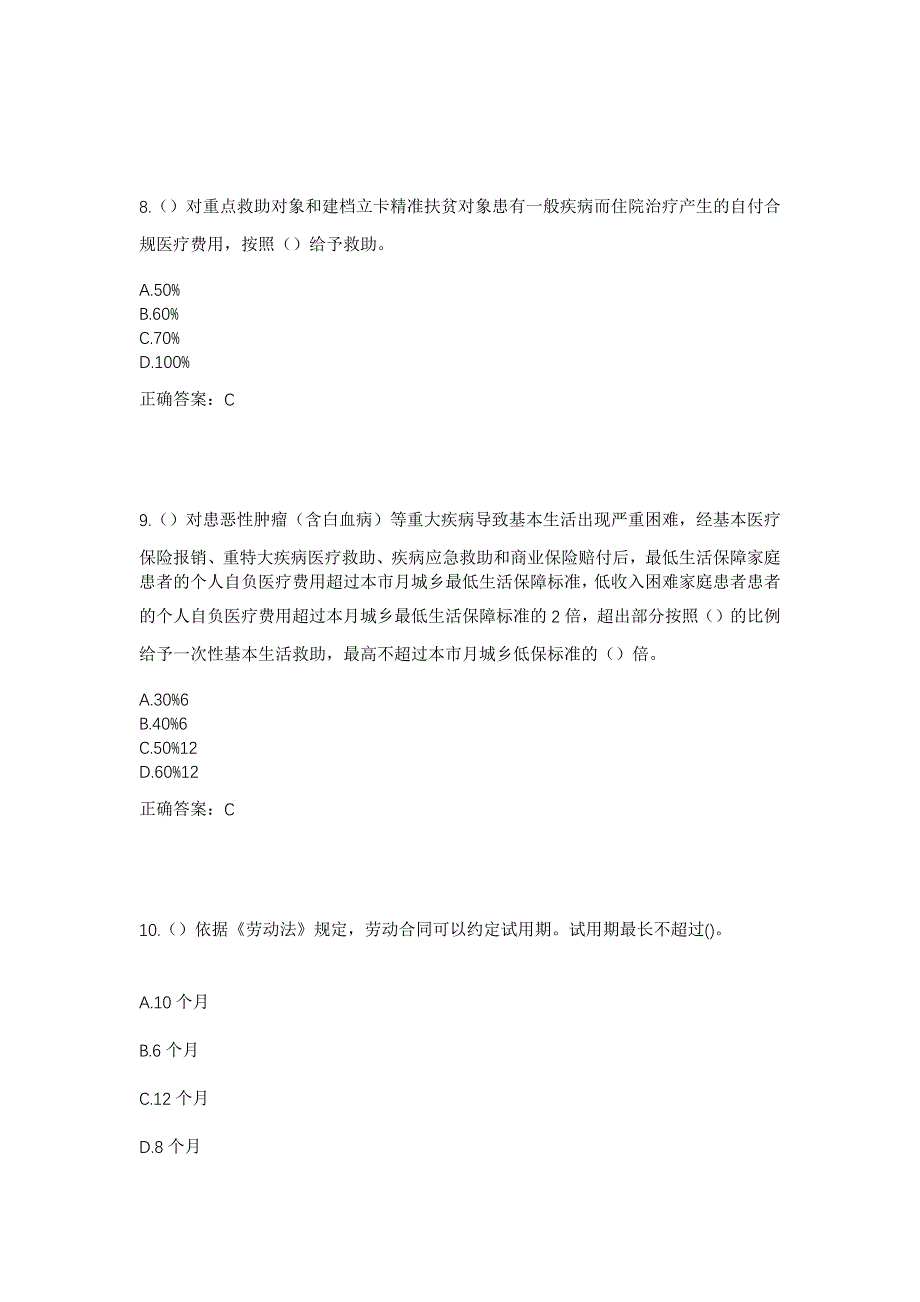 8.（）对重点救助对象和建档立卡精准扶贫对象患有一般疾病而住院治疗产生的自付合规医疗费用，按照（）给予救助。

A.50%
B.60%
C.70%
D.100%

正确答案：C

9.（）对患恶性肿瘤（含白血病）等重大疾病导致基本生活出现严重困难，经基本医疗保险报销、重特大疾病医疗救助、疾病应急救助和商业保险赔付后，最低生活保障家庭患者的个人自负医疗费用超过本市月城乡最低生活保障标准，低收入困难家庭患者患者的个人自负医疗费用超过本月城乡最低生活保障标准的 2 倍，超出部分按照（）的比例给予一次性基本生活救助，最高不超过本市月城乡低保标准的（）倍。

A.30%6
B.40%6
C.50%12
D.60%12

正确答案：C

10.（）依据《劳动法》规定，劳动合同可以约定试用期。试用期最长不超过()。

A.10 个月

B.6 个月

C.12 个月

D.8 个月